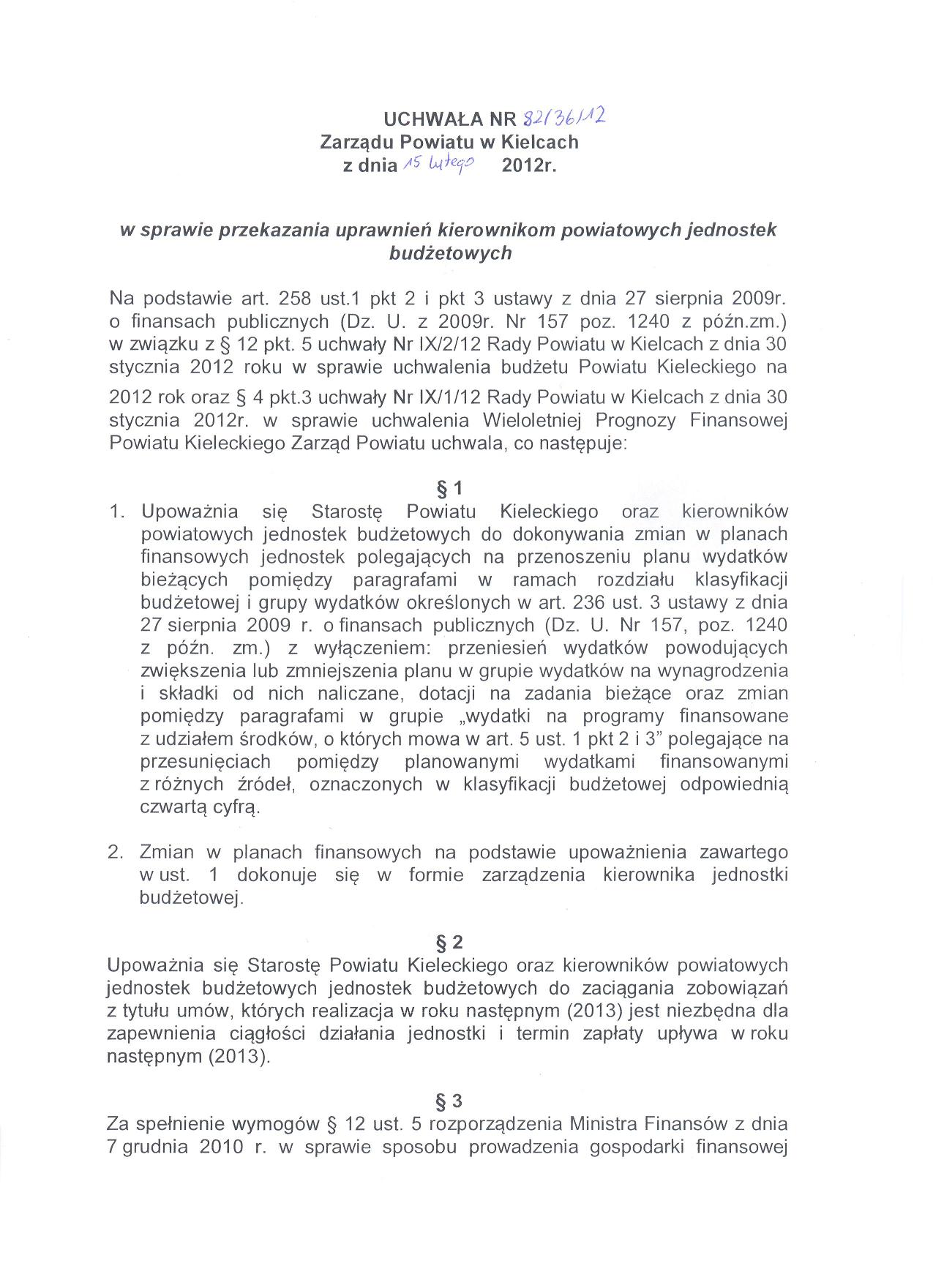 UCHWAŁA NR 82/36/12
Zarządu Powiatu w Kielcach
z dnia 15 lutego 2012r.

w sprawie przekazania uprawnień kierownikom powiatowych jednostek budżetowych

Na podstawie art. 258 ust.1 pkt 2 i pkt 3 ustawy z dnia 27 sierpnia 2009r. o finansach publicznych (Dz. U. z 2009r. Nr 157 poz. 1240 z późn.zm.) w związku z § 12 pkt. 5 uchwały Nr IX/2/12 Rady Powiatu w Kielcach z dnia 30 stycznia 2012 roku w sprawie uchwalenia budżetu Powiatu Kieleckiego na 2012 rok oraz § 4 pkt.3 uchwały Nr IX/1/12 Rady Powiatu w Kielcach z dnia 30 stycznia 2012r. w sprawie uchwalenia Wieloletniej Prognozy Finansowej Powiatu Kieleckiego Zarząd Powiatu uchwala, co następuje:

§ 1

1. Upoważnia się Starostę Powiatu Kieleckiego oraz kierowników powiatowych jednostek budżetowych do dokonywania zmian w planach finansowych jednostek polegających na przenoszeniu planu wydatków bieżących pomiędzy paragrafami w ramach rozdziału klasyfikacji budżetowej i grupy wydatków określonych w art. 236 ust. 3 ustawy z dnia 27 sierpnia 2009 r. o finansach publicznych (Dz. U. Nr 157, poz. 1240 z późn. zm.) z wyłączeniem: przeniesień wydatków powodujących zwiększenia lub zmniejszenia planu w grupie wydatków na wynagrodzenia i składki od nich naliczane, dotacji na zadania bieżące oraz zmian pomiędzy paragrafami w grupie „wydatki na programy finansowane z udziałem środków, o których mowa w art. 5 ust. 1 pkt 2 i 3" polegające na przesunięciach pomiędzy planowanymi wydatkami finansowanymi z różnych źródeł, oznaczonych w klasyfikacji budżetowej odpowiednią czwartą cyfrą.

2. Zmian w planach finansowych na podstawie upoważnienia zawartego w ust. 1 dokonuje się w formie zarządzenia kierownika jednostki budżetowej.

§ 2

Upoważnia się Starostę Powiatu Kieleckiego oraz kierowników powiatowych jednostek budżetowych jednostek budżetowych do zaciągania zobowiązań z tytułu umów, których realizacja w roku następnym (2013) jest niezbędna dla zapewnienia ciągłości działania jednostki i termin zapłaty upływa w roku następnym (2013).

§ 3

Za spełnienie wymogów § 12 ust. 5 rozporządzenia Ministra Finansów z dnia 7 grudnia 2010 r. w sprawie sposobu prowadzenia gospodarki finansowej